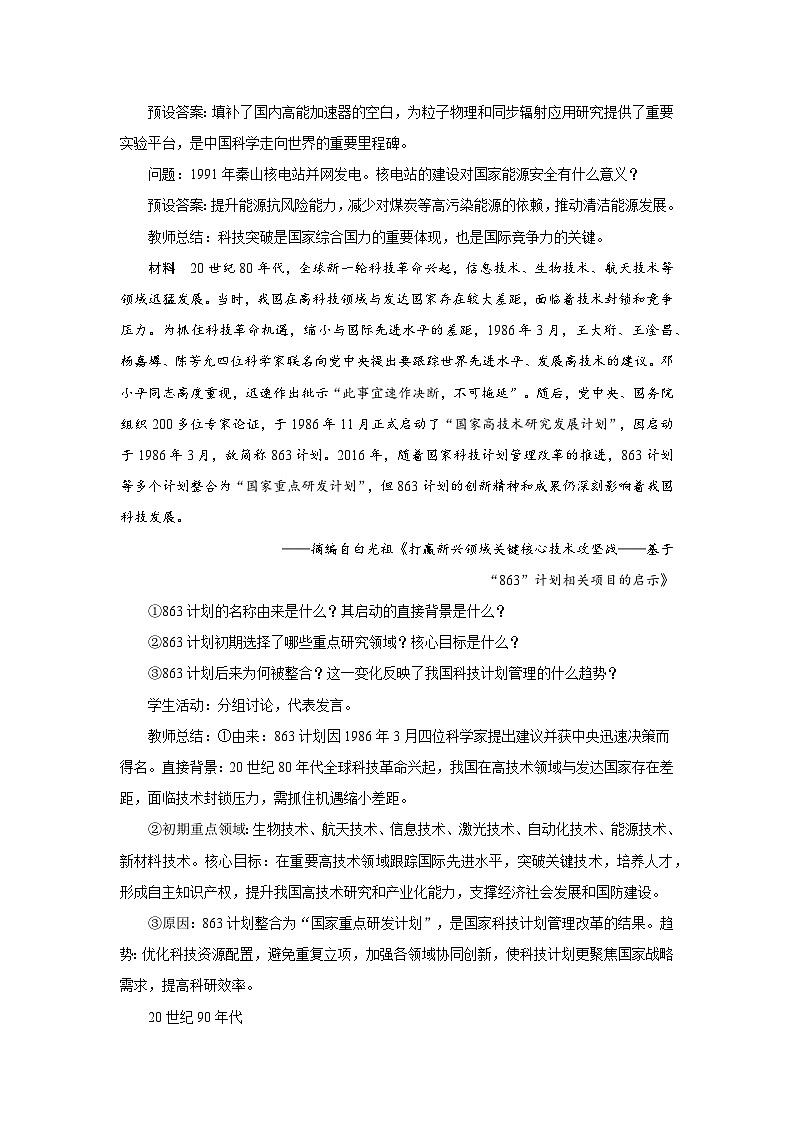 预设答案：填补了国内高能加速器的空白，为粒子物理和同步辐射应用研究提供了重要实验平台，是中国科学走向世界的重要里程碑。

问题：1991 年秦山核电站并网发电。核电站的建设对国家能源安全有什么意义？

预设答案：提升能源抗风险能力，减少对煤炭等高污染能源的依赖，推动清洁能源发展。

教师总结：科技突破是国家综合国力的重要体现，也是国际竞争力的关键。

材料　20 世纪 80 年代，全球新一轮科技革命兴起，信息技术、生物技术、航天技术等领域迅猛发展。当时，我国在高科技领域与发达国家存在较大差距，面临着技术封锁和竞争压力。为抓住科技革命机遇，缩小与国际先进水平的差距，1986 年 3 月，王大珩、王淦昌、杨嘉墀、陈芳允四位科学家联名向党中央提出要跟踪世界先进水平、发展高技术的建议。邓小平同志高度重视，迅速作出批示“此事宜速作决断，不可拖延”。随后，党中央、国务院组织 200 多位专家论证，于 1986 年 11 月正式启动了“国家高技术研究发展计划”，因启动于 1986 年 3 月，故简称 863 计划。2016 年，随着国家科技计划管理改革的推进，863 计划等多个计划整合为“国家重点研发计划”，但 863 计划的创新精神和成果仍深刻影响着我国科技发展。

——摘编自白光祖《打赢新兴领域关键核心技术攻坚战——基于“863”计划相关项目的启示》

①863 计划的名称由来是什么？其启动的直接背景是什么？

②863 计划初期选择了哪些重点研究领域？核心目标是什么？

③863 计划后来为何被整合？这一变化反映了我国科技计划管理的什么趋势？

学生活动：分组讨论，代表发言。

教师总结：①由来：863 计划因 1986 年 3 月四位科学家提出建议并获中央迅速决策而得名。直接背景：20 世纪 80 年代全球科技革命兴起，我国在高技术领域与发达国家存在差距，面临技术封锁压力，需抓住机遇缩小差距。

②初期重点领域：生物技术、航天技术、信息技术、激光技术、自动化技术、能源技术、新材料技术。核心目标：在重要高技术领域跟踪国际先进水平，突破关键技术，培养人才，形成自主知识产权，提升我国高技术研究和产业化能力，支撑经济社会发展和国防建设。

③原因：863 计划整合为“国家重点研发计划”，是国家科技计划管理改革的结果。趋势：优化科技资源配置，避免重复立项，加强各领域协同创新，使科技计划更聚焦国家战略需求，提高科研效率。

20 世纪 90 年代